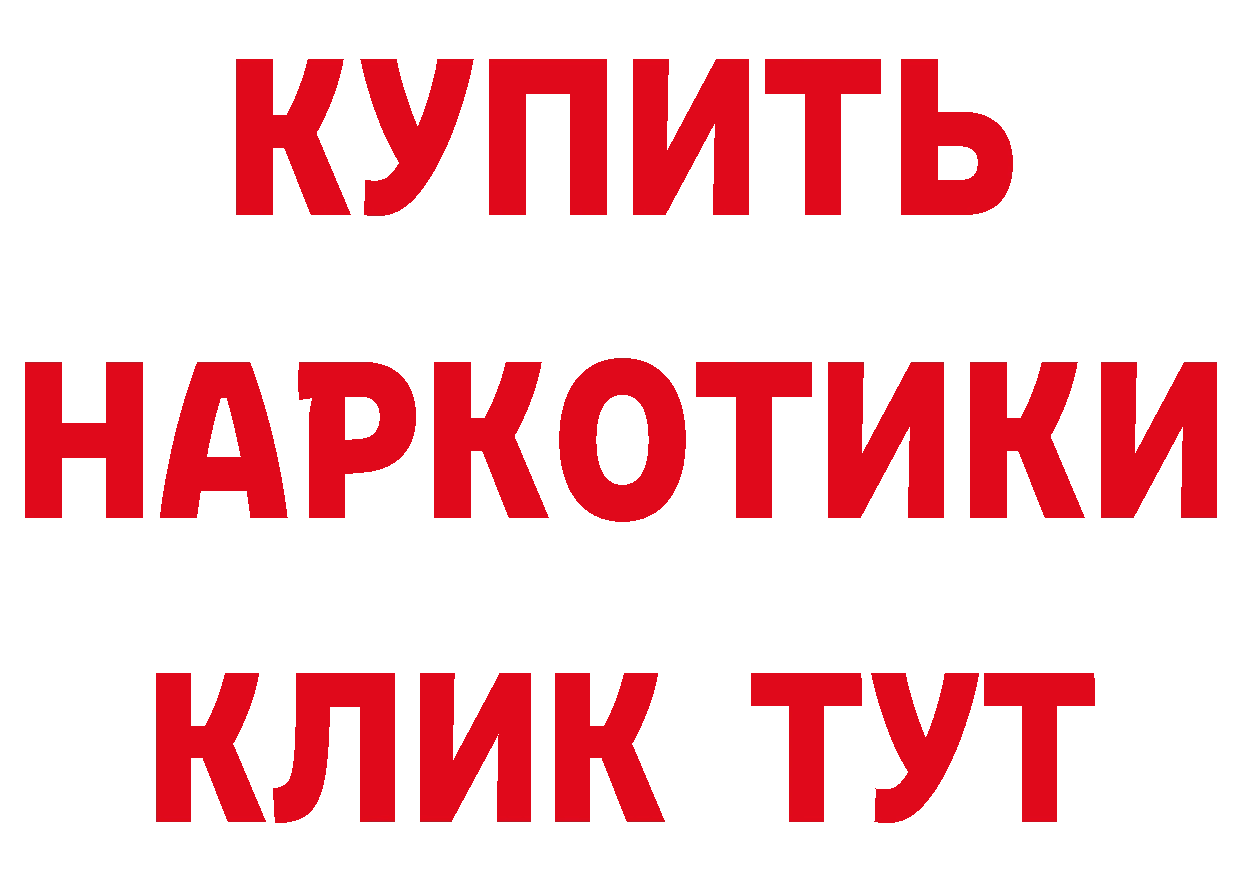 КУПИТЬ
НАРКОТИКИ
КЛИК ТУТ